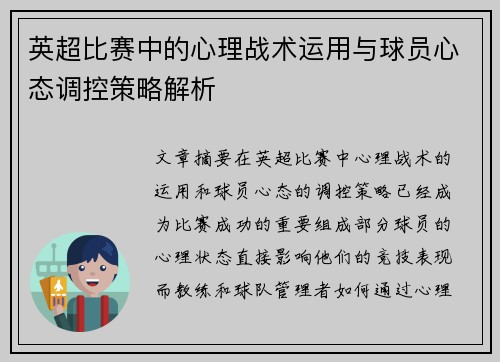 英超比赛中的心理战术运用与球员心态调控策略解析

文章摘要在英超比赛中心理战术的运用和球员心态的调控策略已经成为比赛成功的重要组成部分球员的心理状态直接影响他们的竞技表现而教练和球队管理者如何通过心理